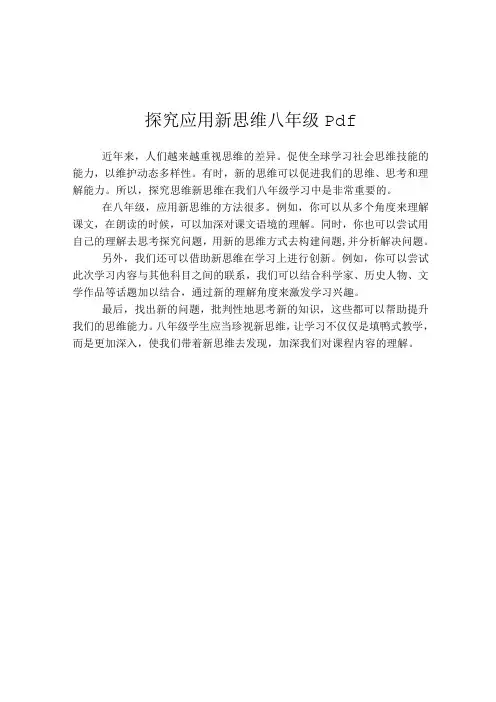 探究应用新思维八年级 Pdf

近年来，人们越来越重视思维的差异。促使全球学习社会思维技能的能力，以维护动态多样性。有时，新的思维可以促进我们的思维、思考和理解能力。所以，探究思维新思维在我们八年级学习中是非常重要的。

在八年级，应用新思维的方法很多。例如，你可以从多个角度来理解课文，在朗读的时候，可以加深对课文语境的理解。同时，你也可以尝试用自己的理解去思考探究问题，用新的思维方式去构建问题，并分析解决问题。

另外，我们还可以借助新思维在学习上进行创新。例如，你可以尝试此次学习内容与其他科目之间的联系，我们可以结合科学家、历史人物、文学作品等话题加以结合，通过新的理解角度来激发学习兴趣。

最后，找出新的问题，批判性地思考新的知识，这些都可以帮助提升我们的思维能力。八年级学生应当珍视新思维，让学习不仅仅是填鸭式教学，而是更加深入，使我们带着新思维去发现，加深我们对课程内容的理解。